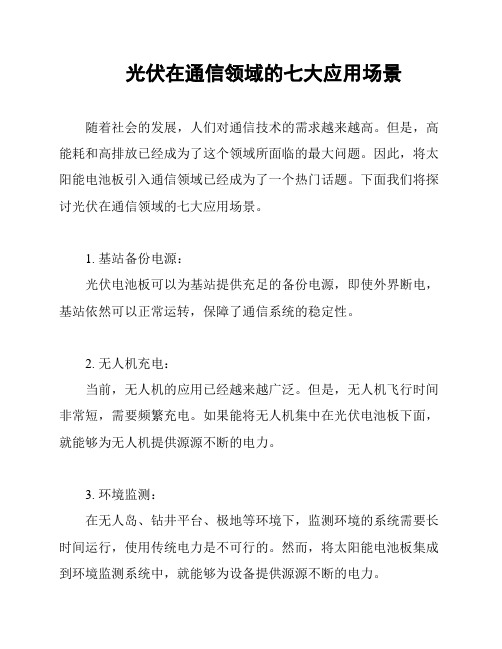 光伏在通信领域的七大应用场景

随着社会的发展，人们对通信技术的需求越来越高。但是，高能耗和高排放已经成为了这个领域所面临的最大问题。因此，将太阳能电池板引入通信领域已经成为了一个热门话题。下面我们将探讨光伏在通信领域的七大应用场景。

1. 基站备份电源：

光伏电池板可以为基站提供充足的备份电源，即使外界断电，基站依然可以正常运转，保障了通信系统的稳定性。

2. 无人机充电：

当前，无人机的应用已经越来越广泛。但是，无人机飞行时间非常短，需要频繁充电。如果能将无人机集中在光伏电池板下面，就能够为无人机提供源源不断的电力。

3. 环境监测：

在无人岛、钻井平台、极地等环境下，监测环境的系统需要长时间运行，使用传统电力是不可行的。然而，将太阳能电池板集成到环境监测系统中，就能够为设备提供源源不断的电力。